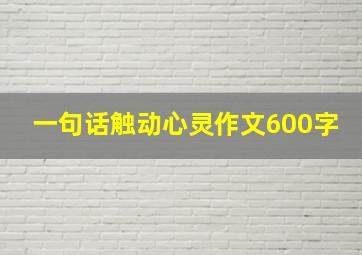 一句话触动心灵作文600字